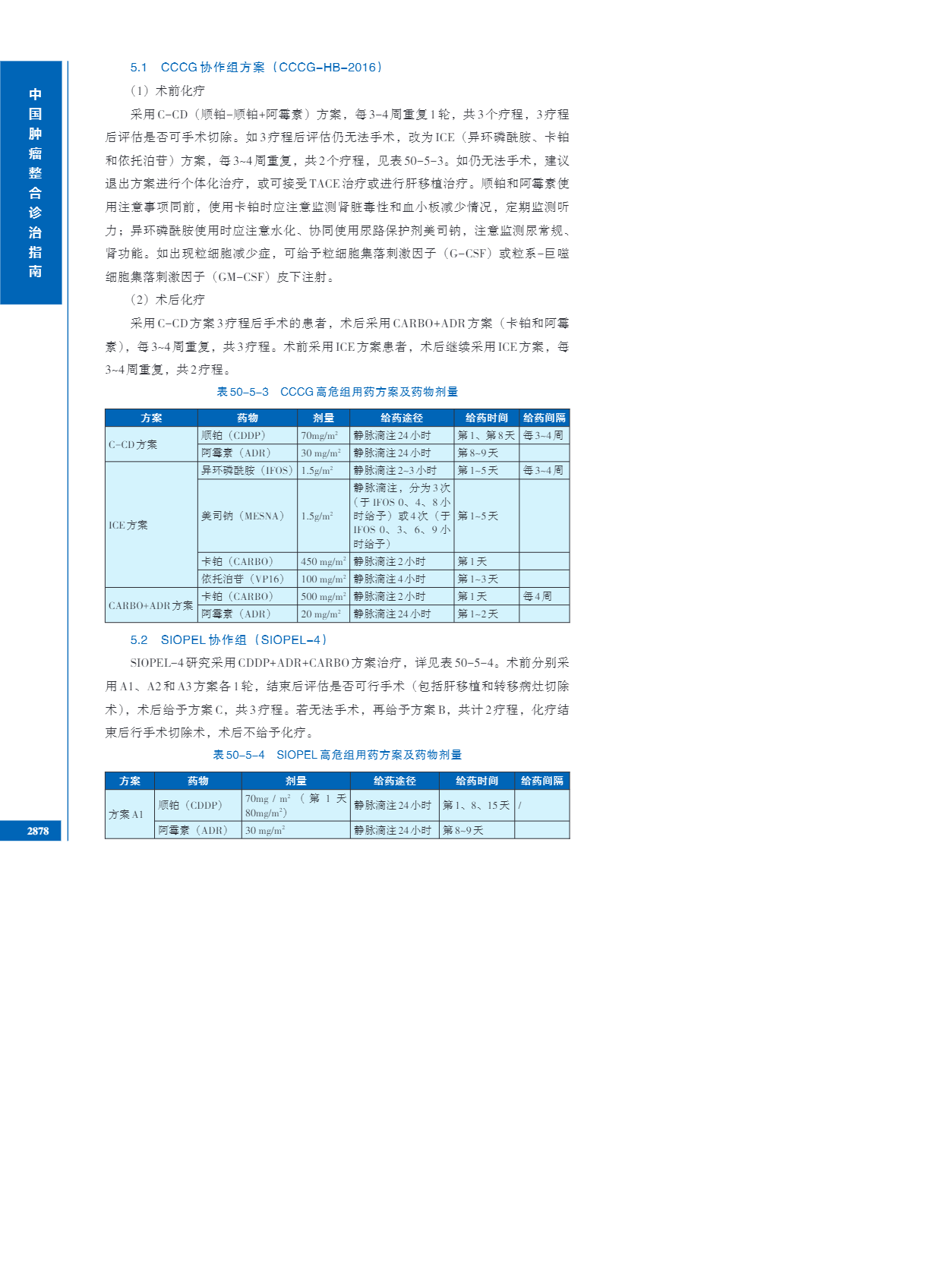 中国肿瘤整合诊治指南

5.1 CCCG协作组方案（CCCG-HB-2016）

（1）术前化疗

采用C-CD（顺铂-顺铂+阿霉素）方案，每3~4周重复1轮，共3个疗程，3疗程后评估是否可手术切除。如3疗程后评估仍无法手术，改为ICE（异环磷酰胺、卡铂和依托泊苷）方案，每3~4周重复，共2个疗程，见表50-5-3。如仍无法手术，建议退出方案进行个体化治疗，或可接受TACE治疗或进行肝移植治疗。顺铂和阿霉素使用注意事项同前，使用卡铂时应注意监测肾脏毒性和血小板减少情况，定期监测听力；异环磷酰胺使用时应注意水化、协同使用尿路保护剂美司钠，注意监测尿常规、肾功能。如出现粒细胞减少症，可给予粒细胞集落刺激因子（G-CSF）或粒系-巨噬细胞集落刺激因子（GM-CSF）皮下注射。

（2）术后化疗

采用C-CD方案3疗程后手术的患者，术后采用CARBO+ADR方案（卡铂和阿霉素），每3~4周重复，共3疗程。术前采用ICE方案患者，术后继续采用ICE方案，每3~4周重复，共2疗程。

表50-5-3 CCCG高危组用药方案及药物剂量

| 方案 | 药物 | 剂量 | 给药途径 | 给药时间 | 给药间隔 |
|---|---|---|---|---|---|
| C-CD方案 | 顺铂（CDDP） | 70mg/m$^2$ | 静脉滴注24小时 | 第1、第8天 | 每3~4周 |
| | 阿霉素（ADR） | 30 mg/m$^2$ | 静脉滴注24小时 | 第8~9天 | |
| ICE方案 | 异环磷酰胺（IFOS） | 1.5g/m$^2$ | 静脉滴注2~3小时 | 第1~5天 | 每3~4周 |
| | 美司钠（MESNA） | 1.5g/m$^2$ | 静脉滴注，分为3次（于IFOS 0、4、8小时给予）或4次（于IFOS 0、3、6、9小时给予） | 第1~5天 | |
| | 卡铂（CARBO） | 450 mg/m$^2$ | 静脉滴注2小时 | 第1天 | |
| | 依托泊苷（VP16） | 100 mg/m$^2$ | 静脉滴注4小时 | 第1~3天 | |
| CARBO+ADR方案 | 卡铂（CARBO） | 500 mg/m$^2$ | 静脉滴注2小时 | 第1天 | 每4周 |
| | 阿霉素（ADR） | 20 mg/m$^2$ | 静脉滴注24小时 | 第1~2天 | |

5.2 SIOPEL协作组（SIOPEL-4）

SIOPEL-4研究采用CDDP+ADR+CARBO方案治疗，详见表50-5-4。术前分别采用A1、A2和A3方案各1轮，结束后评估是否可行手术（包括肝移植和转移病灶切除术），术后给予方案C，共3疗程。若无法手术，再给予方案B，共计2疗程，化疗结束后行手术切除术，术后不给予化疗。

表50-5-4 SIOPEL高危组用药方案及药物剂量

| 方案 | 药物 | 剂量 | 给药途径 | 给药时间 | 给药间隔 |
|---|---|---|---|---|---|
| 方案A1 | 顺铂（CDDP） | 70mg / m$^2$（第1天80mg/m$^2$） | 静脉滴注24小时 | 第1、8、15天 | / |
| | 阿霉素（ADR） | 30 mg/m$^2$ | 静脉滴注24小时 | 第8~9天 | |

2878